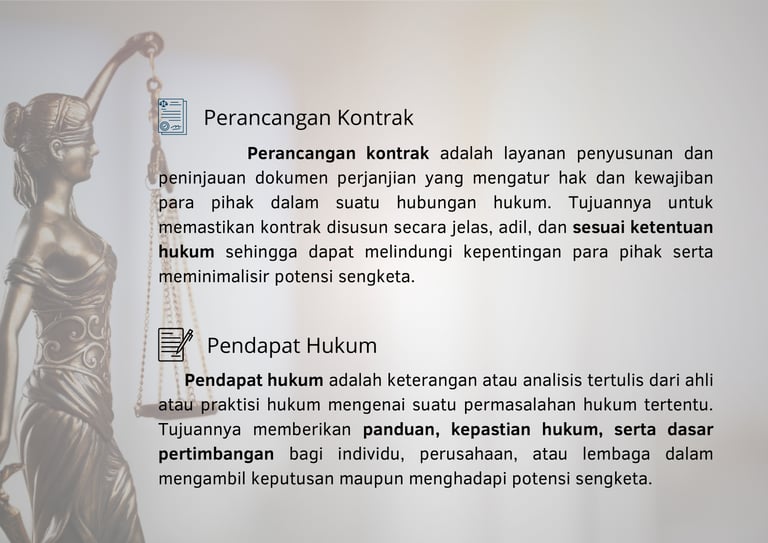 Perancangan Kontrak

Perancangan kontrak adalah layanan penyusunan dan peninjauan dokumen perjanjian yang mengatur hak dan kewajiban para pihak dalam suatu hubungan hukum. Tujuannya untuk memastikan kontrak disusun secara jelas, adil, dan sesuai ketentuan hukum sehingga dapat melindungi kepentingan para pihak serta meminimalisir potensi sengketa.

Pendapat Hukum

Pendapat hukum adalah keterangan atau analisis tertulis dari ahli atau praktisi hukum mengenai suatu permasalahan hukum tertentu. Tujuannya memberikan panduan, kepastian hukum, serta dasar pertimbangan bagi individu, perusahaan, atau lembaga dalam mengambil keputusan maupun menghadapi potensi sengketa.